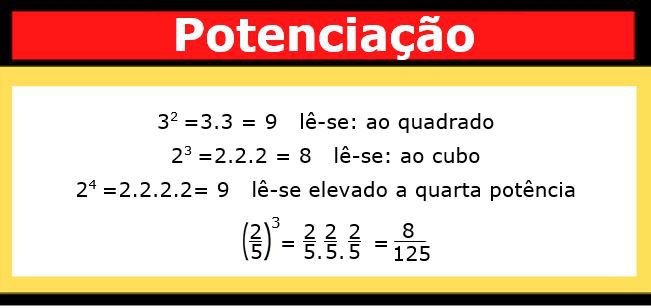 Potenciação

$3^2 = 3.3 = 9$ lê-se: ao quadrado

$2^3 = 2.2.2 = 8$ lê-se: ao cubo

$2^4 = 2.2.2.2 = 9$ lê-se elevado a quarta potência

$\left(\frac{2}{5}\right)^3 = \frac{2}{5}.\frac{2}{5}.\frac{2}{5} = \frac{8}{125}$